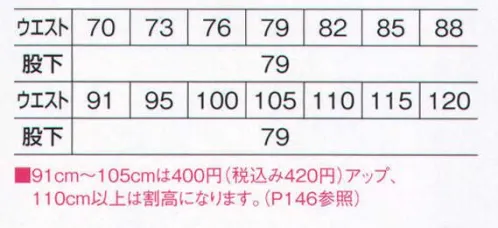 | ウエスト | 70 | 73 | 76 | 79 | 82 | 85 | 88 |
|---|---|---|---|---|---|---|---|
| 股下 | 79 | | | | | | |
| ウエスト | 91 | 95 | 100 | 105 | 110 | 115 | 120 |
| 股下 | 79 | | | | | | |

■91cm～105cmは400円（税込み420円）アップ、110cm以上は割高になります。（P146参照）